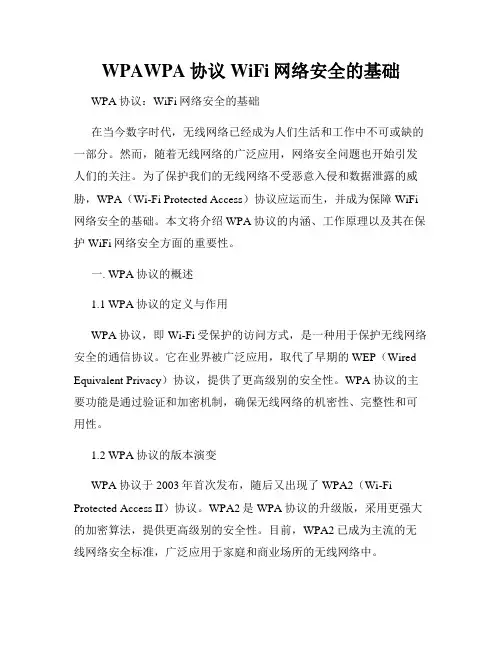 WPAWPA 协议 WiFi 网络安全的基础

WPA 协议：WiFi 网络安全的基础

在当今数字时代，无线网络已经成为人们生活和工作中不可或缺的一部分。然而，随着无线网络的广泛应用，网络安全问题也开始引发人们的关注。为了保护我们的无线网络不受恶意入侵和数据泄露的威胁，WPA（Wi-Fi Protected Access）协议应运而生，并成为保障 WiFi 网络安全的基础。本文将介绍 WPA 协议的内涵、工作原理以及其在保护 WiFi 网络安全方面的重要性。

一. WPA 协议的概述

1.1 WPA 协议的定义与作用

WPA 协议，即 Wi-Fi 受保护的访问方式，是一种用于保护无线网络安全的通信协议。它在业界被广泛应用，取代了早期的 WEP（Wired Equivalent Privacy）协议，提供了更高级别的安全性。WPA 协议的主要功能是通过验证和加密机制，确保无线网络的机密性、完整性和可用性。

1.2 WPA 协议的版本演变

WPA 协议于 2003 年首次发布，随后又出现了 WPA2（Wi-Fi Protected Access II）协议。WPA2 是 WPA 协议的升级版，采用更强大的加密算法，提供更高级别的安全性。目前，WPA2 已成为主流的无线网络安全标准，广泛应用于家庭和商业场所的无线网络中。